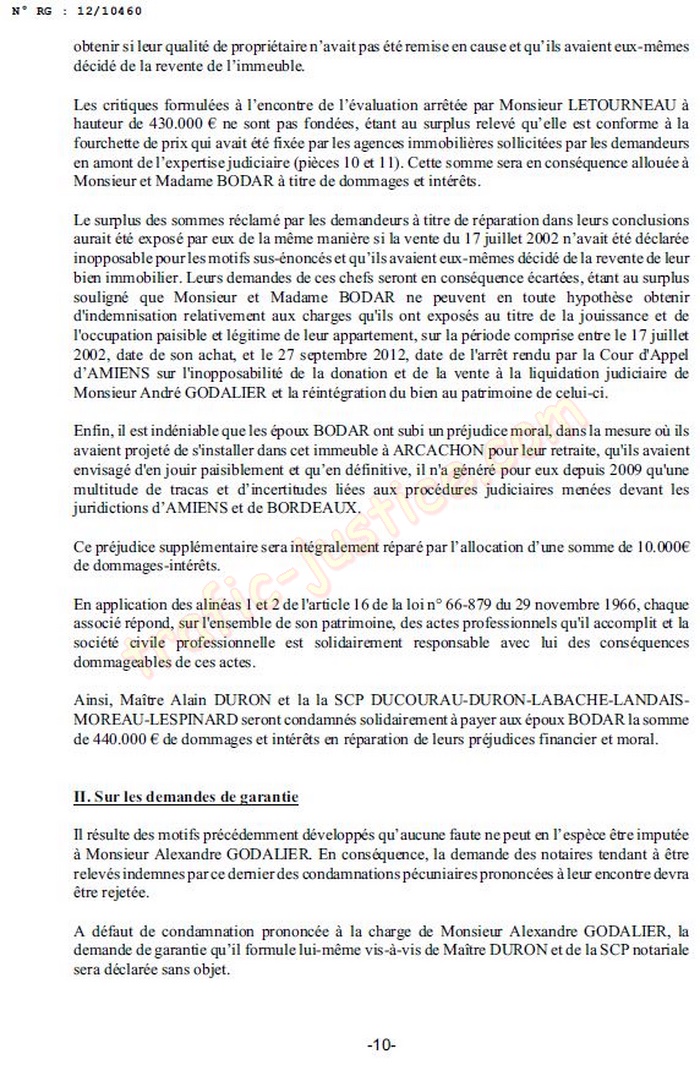 N° RG : 12/10460

obtenir si leur qualité de propriétaire n'avait pas été remise en cause et qu'ils avaient eux-mêmes décidé de la revente de l'immeuble.

Les critiques formulées à l'encontre de l'évaluation arrêtée par Monsieur LETOURNEAU à hauteur de 430.000 € ne sont pas fondées, étant au surplus relevé qu'elle est conforme à la fourchette de prix qui avait été fixée par les agences immobilières sollicitées par les demandeurs en amont de l'expertise judiciaire (pièces 10 et 11). Cette somme sera en conséquence allouée à Monsieur et Madame BODAR à titre de dommages et intérêts.

Le surplus des sommes réclamé par les demandeurs à titre de réparation dans leurs conclusions aurait été exposé par eux de la même manière si la vente du 17 juillet 2002 n'avait été déclarée inopposable pour les motifs sus-énoncés et qu'ils avaient eux-mêmes décidé de la revente de leur bien immobilier. Leurs demandes de ces chefs seront en conséquence écartées, étant au surplus souligné que Monsieur et Madame BODAR ne peuvent en toute hypothèse obtenir d'indemnisation relativement aux charges qu'ils ont exposés au titre de la jouissance et de l'occupation paisible et légitime de leur appartement, sur la période comprise entre le 17 juillet 2002, date de son achat, et le 27 septembre 2012, date de l'arrêt rendu par la Cour d'Appel d'AMIENS sur l'inopposabilité de la donation et de la vente à la liquidation judiciaire de Monsieur André GODALIER et la réintégration du bien au patrimoine de celui-ci.

Enfin, il est indéniable que les époux BODAR ont subi un préjudice moral, dans la mesure où ils avaient projeté de s'installer dans cet immeuble à ARCACHON pour leur retraite, qu'ils avaient envisagé d'en jouir paisiblement et qu'en définitive, il n'a généré pour eux depuis 2009 qu'une multitude de tracas et d'incertitudes liées aux procédures judiciaires menées devant les juridictions d'AMIENS et de BORDEAUX.

Ce préjudice supplémentaire sera intégralement réparé par l'allocation d'une somme de 10.000€ de dommages-intérêts.

En application des alinéas 1 et 2 de l'article 16 de la loi n° 66-879 du 29 novembre 1966, chaque associé répond, sur l'ensemble de son patrimoine, des actes professionnels qu'il accomplit et la société civile professionnelle est solidairement responsable avec lui des conséquences dommageables de ces actes.

Ainsi, Maître Alain DURON et la la SCP DUCOURAU-DURON-LABACHE-LANDAIS-MOREAU-LESPINARD seront condamnés solidairement à payer aux époux BODAR la somme de 440.000 € de dommages et intérêts en réparation de leurs préjudices financier et moral.

II. Sur les demandes de garantie

Il résulte des motifs précédemment développés qu'aucune faute ne peut en l'espèce être imputée à Monsieur Alexandre GODALIER. En conséquence, la demande des notaires tendant à être relevés indemnes par ce dernier des condamnations pécuniaires prononcées à leur encontre devra être rejetée.

A défaut de condamnation prononcée à la charge de Monsieur Alexandre GODALIER, la demande de garantie qu'il formule lui-même vis-à-vis de Maître DURON et de la SCP notariale sera déclarée sans objet.

-10-